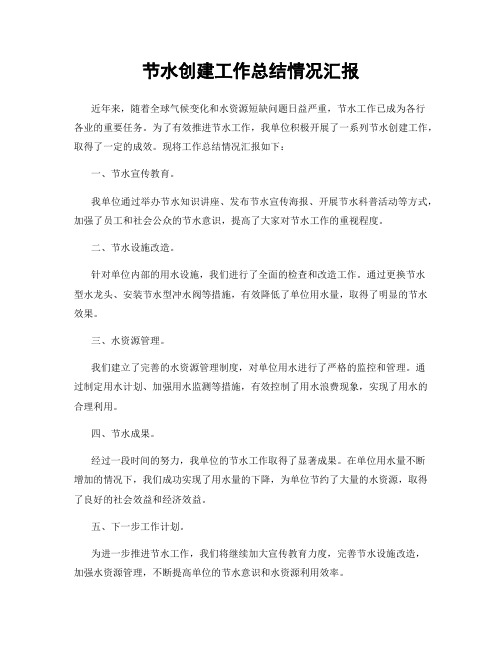 节水创建工作总结情况汇报

近年来，随着全球气候变化和水资源短缺问题日益严重，节水工作已成为各行各业的重要任务。为了有效推进节水工作，我单位积极开展了一系列节水创建工作，取得了一定的成效。现将工作总结情况汇报如下：

一、节水宣传教育。

我单位通过举办节水知识讲座、发布节水宣传海报、开展节水科普活动等方式，加强了员工和社会公众的节水意识，提高了大家对节水工作的重视程度。

二、节水设施改造。

针对单位内部的用水设施，我们进行了全面的检查和改造工作。通过更换节水型水龙头、安装节水型冲水阀等措施，有效降低了单位用水量，取得了明显的节水效果。

三、水资源管理。

我们建立了完善的水资源管理制度，对单位用水进行了严格的监控和管理。通过制定用水计划、加强用水监测等措施，有效控制了用水浪费现象，实现了用水的合理利用。

四、节水成果。

经过一段时间的努力，我单位的节水工作取得了显著成果。在单位用水量不断增加的情况下，我们成功实现了用水量的下降，为单位节约了大量的水资源，取得了良好的社会效益和经济效益。

五、下一步工作计划。

为进一步推进节水工作，我们将继续加大宣传教育力度，完善节水设施改造，加强水资源管理，不断提高单位的节水意识和水资源利用效率。